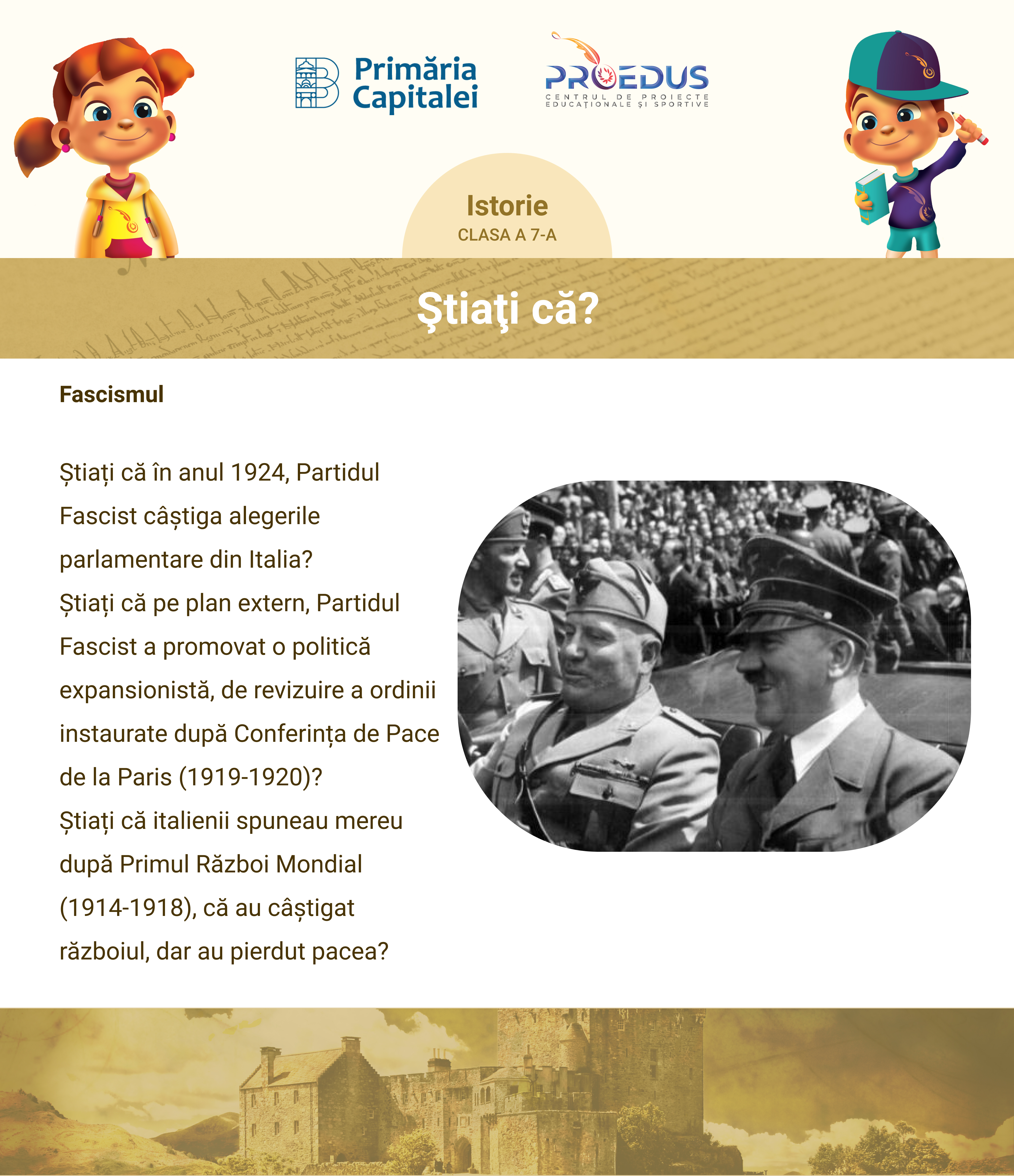 Primăria Capitalei

PROEDUS
CENTRUL DE PROIECTE EDUCAȚIONALE ȘI SPORTIVE

Istorie
CLASA A 7-A

Ştiaţi că?

Fascismul

Știați că în anul 1924, Partidul Fascist câștiga alegerile parlamentare din Italia?
Știați că pe plan extern, Partidul Fascist a promovat o politică expansionistă, de revizuire a ordinii instaurate după Conferința de Pace de la Paris (1919-1920)?
Știați că italienii spuneau mereu după Primul Război Mondial (1914-1918), că au câștigat războiul, dar au pierdut pacea?